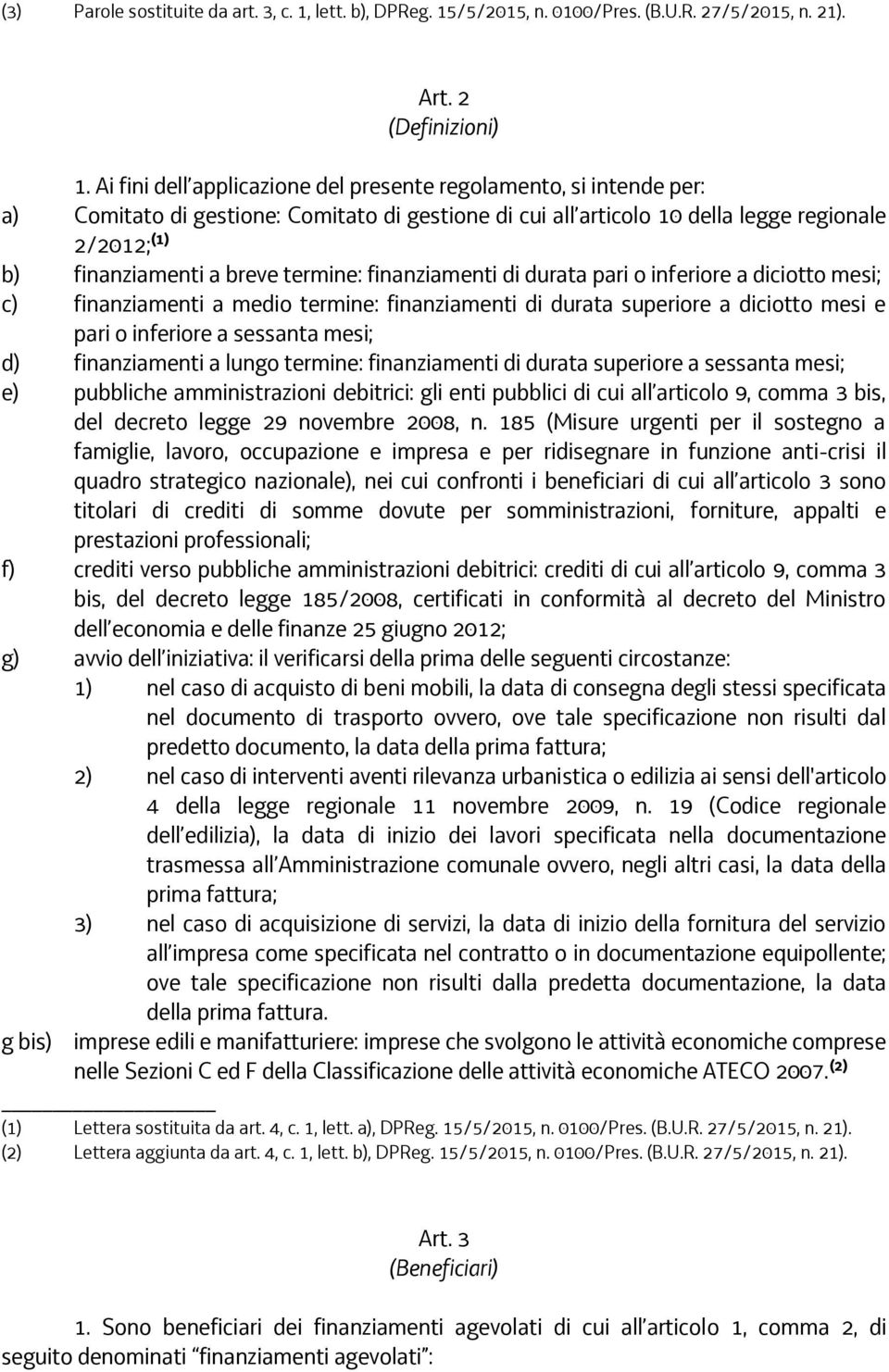 (3) Parole sostituite da art. 3, c. 1, lett. b), DPReg. 15/5/2015, n. 0100/Pres. (B.U.R. 27/5/2015, n. 21).

Art. 2
(Definizioni)

1. Ai fini dell'applicazione del presente regolamento, si intende per:
a) Comitato di gestione: Comitato di gestione di cui all'articolo 10 della legge regionale 2/2012;$^{(1)}$
b) finanziamenti a breve termine: finanziamenti di durata pari o inferiore a diciotto mesi;
c) finanziamenti a medio termine: finanziamenti di durata superiore a diciotto mesi e pari o inferiore a sessanta mesi;
d) finanziamenti a lungo termine: finanziamenti di durata superiore a sessanta mesi;
e) pubbliche amministrazioni debitrici: gli enti pubblici di cui all'articolo 9, comma 3 bis, del decreto legge 29 novembre 2008, n. 185 (Misure urgenti per il sostegno a famiglie, lavoro, occupazione e impresa e per ridisegnare in funzione anti-crisi il quadro strategico nazionale), nei cui confronti i beneficiari di cui all'articolo 3 sono titolari di crediti di somme dovute per somministrazioni, forniture, appalti e prestazioni professionali;
f) crediti verso pubbliche amministrazioni debitrici: crediti di cui all'articolo 9, comma 3 bis, del decreto legge 185/2008, certificati in conformità al decreto del Ministro dell'economia e delle finanze 25 giugno 2012;
g) avvio dell'iniziativa: il verificarsi della prima delle seguenti circostanze:
1) nel caso di acquisto di beni mobili, la data di consegna degli stessi specificata nel documento di trasporto ovvero, ove tale specificazione non risulti dal predetto documento, la data della prima fattura;
2) nel caso di interventi aventi rilevanza urbanistica o edilizia ai sensi dell'articolo 4 della legge regionale 11 novembre 2009, n. 19 (Codice regionale dell'edilizia), la data di inizio dei lavori specificata nella documentazione trasmessa all'Amministrazione comunale ovvero, negli altri casi, la data della prima fattura;
3) nel caso di acquisizione di servizi, la data di inizio della fornitura del servizio all'impresa come specificata nel contratto o in documentazione equipollente; ove tale specificazione non risulti dalla predetta documentazione, la data della prima fattura.
g bis) imprese edili e manifatturiere: imprese che svolgono le attività economiche comprese nelle Sezioni C ed F della Classificazione delle attività economiche ATECO 2007.$^{(2)}$

(1) Lettera sostituita da art. 4, c. 1, lett. a), DPReg. 15/5/2015, n. 0100/Pres. (B.U.R. 27/5/2015, n. 21).
(2) Lettera aggiunta da art. 4, c. 1, lett. b), DPReg. 15/5/2015, n. 0100/Pres. (B.U.R. 27/5/2015, n. 21).

Art. 3
(Beneficiari)

1. Sono beneficiari dei finanziamenti agevolati di cui all'articolo 1, comma 2, di seguito denominati "finanziamenti agevolati":